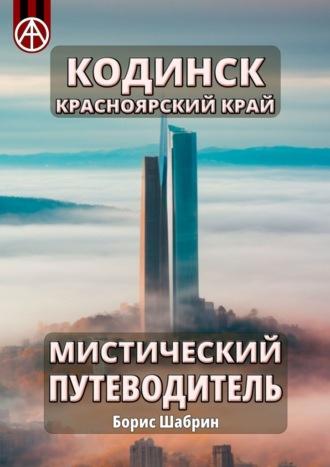 КОДИНСК
КРАСНОЯРСКИЙ КРАЙ

МИСТИЧЕСКИЙ
ПУТЕВОДИТЕЛЬ
Борис Шабрин